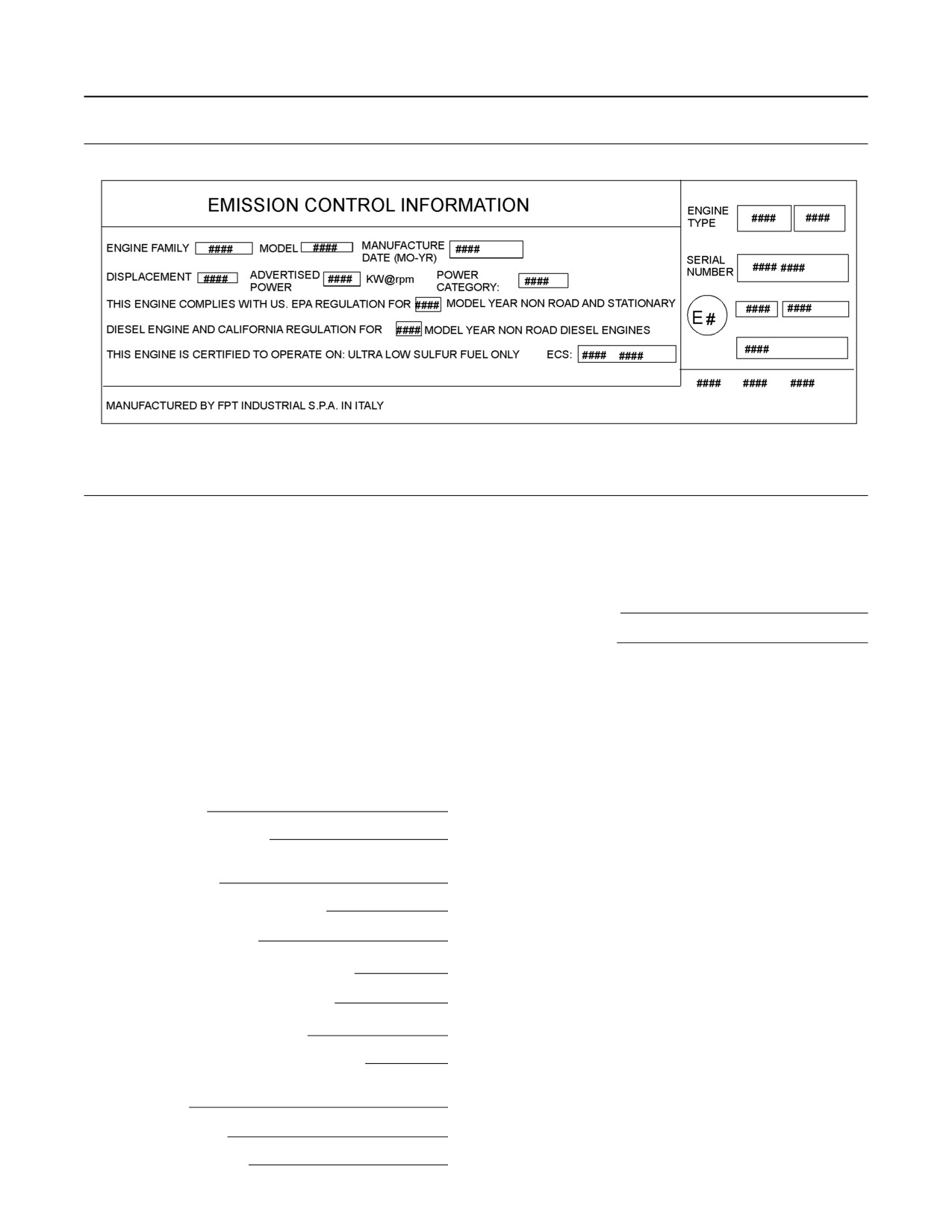 EMISSION CONTROL INFORMATION

ENGINE FAMILY #### MODEL #### MANUFACTURE DATE (MO-YR) ####

DISPLACEMENT #### ADVERTISED POWER #### KW@rpm POWER CATEGORY: ####

THIS ENGINE COMPLIES WITH US. EPA REGULATION FOR #### MODEL YEAR NON ROAD AND STATIONARY

DIESEL ENGINE AND CALIFORNIA REGULATION FOR #### MODEL YEAR NON ROAD DIESEL ENGINES

THIS ENGINE IS CERTIFIED TO OPERATE ON: ULTRA LOW SULFUR FUEL ONLY ECS: #### ####

MANUFACTURED BY FPT INDUSTRIAL S.P.A. IN ITALY

ENGINE TYPE #### ####

SERIAL NUMBER #### ####

E# #### ####

####

#### #### ####